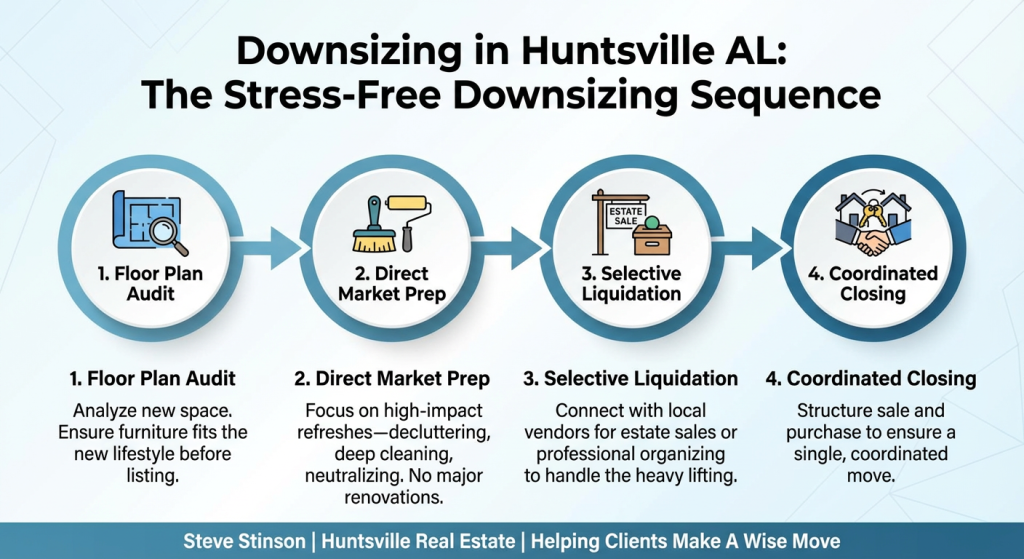 Downsizing in Huntsville AL:
The Stress-Free Downsizing Sequence

1. Floor Plan Audit

2. Direct Market Prep

ESTATE SALE

3. Selective Liquidation

4. Coordinated Closing

1. Floor Plan Audit
Analyze new space. Ensure furniture fits the new lifestyle before listing.

2. Direct Market Prep
Focus on high-impact refreshes—decluttering, deep cleaning, neutralizing. No major renovations.

3. Selective Liquidation
Connect with local vendors for estate sales or professional organizing to handle the heavy lifting.

4. Coordinated Closing
Structure sale and purchase to ensure a single, coordinated move.

Steve Stinson | Huntsville Real Estate | Helping Clients Make A Wise Move